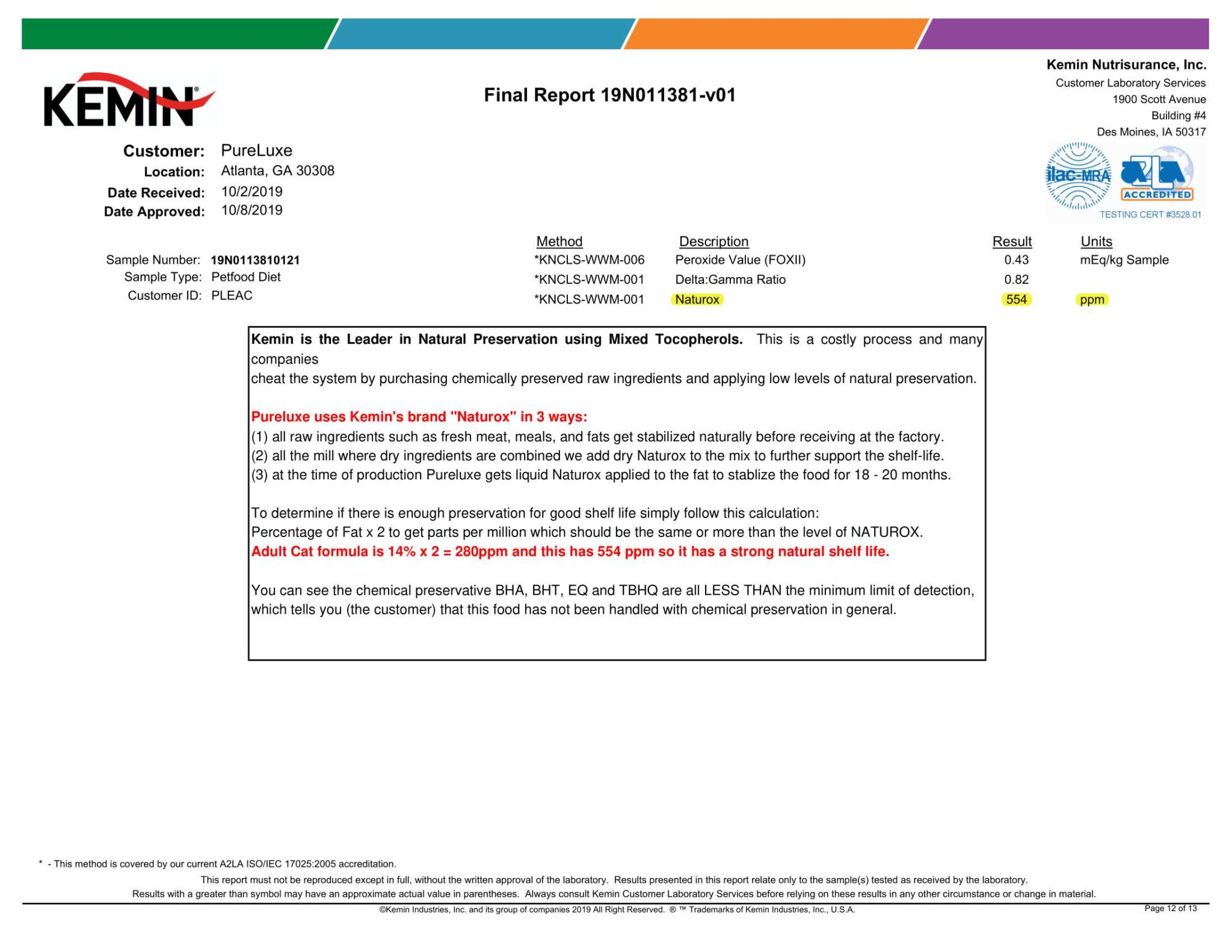 KEMIN®

Final Report 19N011381-v01

Kemin Nutrisurance, Inc.
Customer Laboratory Services
1900 Scott Avenue
Building #4
Des Moines, IA 50317

Customer: PureLuxe
Location: Atlanta, GA 30308
Date Received: 10/2/2019
Date Approved: 10/8/2019

ilac-MRA
A2LA ACCREDITED
TESTING CERT #3528.01

Sample Number: 19N0113810121
Sample Type: Petfood Diet
Customer ID: PLEAC

| Method | Description | Result | Units |
|---|---|---|---|
| *KNCLS-WWM-006 | Peroxide Value (FOXII) | 0.43 | mEq/kg Sample |
| *KNCLS-WWM-001 | Delta:Gamma Ratio | 0.82 | |
| *KNCLS-WWM-001 | Naturox | 554 | ppm |

Kemin is the Leader in Natural Preservation using Mixed Tocopherols. This is a costly process and many companies
cheat the system by purchasing chemically preserved raw ingredients and applying low levels of natural preservation.

Pureluxe uses Kemin's brand "Naturox" in 3 ways:
(1) all raw ingredients such as fresh meat, meals, and fats get stabilized naturally before receiving at the factory.
(2) all the mill where dry ingredients are combined we add dry Naturox to the mix to further support the shelf-life.
(3) at the time of production Pureluxe gets liquid Naturox applied to the fat to stablize the food for 18 - 20 months.

To determine if there is enough preservation for good shelf life simply follow this calculation:
Percentage of Fat x 2 to get parts per million which should be the same or more than the level of NATUROX.
Adult Cat formula is 14% x 2 = 280ppm and this has 554 ppm so it has a strong natural shelf life.

You can see the chemical preservative BHA, BHT, EQ and TBHQ are all LESS THAN the minimum limit of detection, which tells you (the customer) that this food has not been handled with chemical preservation in general.

* - This method is covered by our current A2LA ISO/IEC 17025:2005 accreditation.

This report must not be reproduced except in full, without the written approval of the laboratory. Results presented in this report relate only to the sample(s) tested as received by the laboratory.
Results with a greater than symbol may have an approximate actual value in parentheses. Always consult Kemin Customer Laboratory Services before relying on these results in any other circumstance or change in material.

©Kemin Industries, Inc. and its group of companies 2019 All Right Reserved. ® ™ Trademarks of Kemin Industries, Inc., U.S.A.

Page 12 of 13